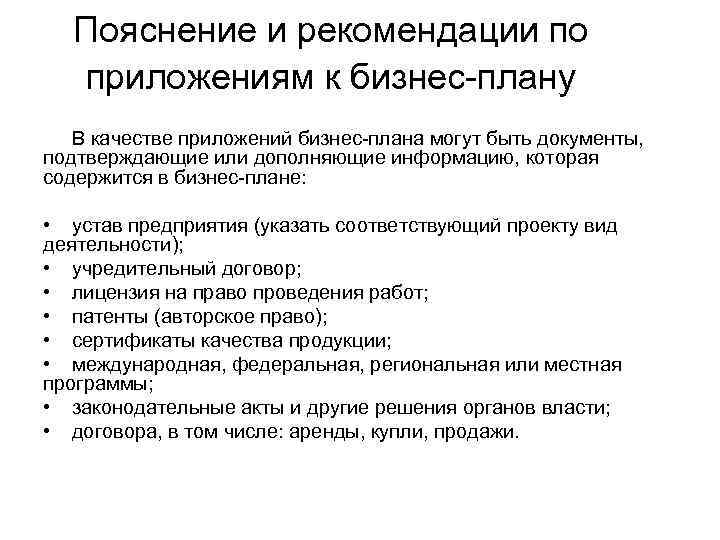 Пояснение и рекомендации по приложениям к бизнес-плану

В качестве приложений бизнес-плана могут быть документы, подтверждающие или дополняющие информацию, которая содержится в бизнес-плане:

• устав предприятия (указать соответствующий проекту вид деятельности);
• учредительный договор;
• лицензия на право проведения работ;
• патенты (авторское право);
• сертификаты качества продукции;
• международная, федеральная, региональная или местная программы;
• законодательные акты и другие решения органов власти;
• договора, в том числе: аренды, купли, продажи.